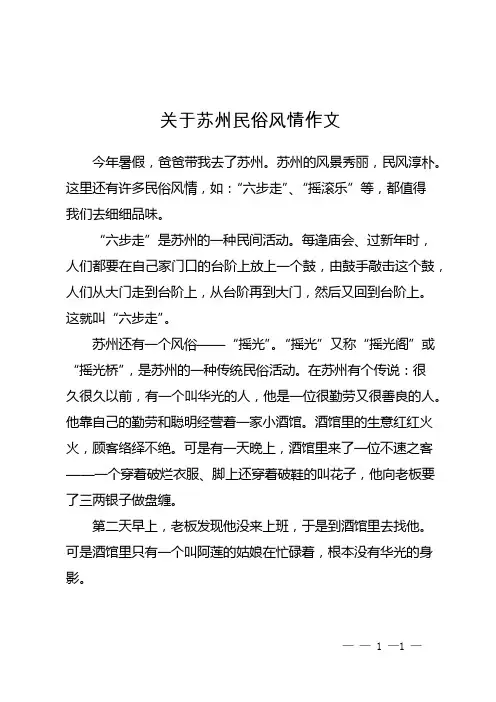 关于苏州民俗风情作文

今年暑假，爸爸带我去了苏州。苏州的风景秀丽，民风淳朴。这里还有许多民俗风情，如：“六步走”、“摇滚乐”等，都值得我们去细细品味。

“六步走”是苏州的一种民间活动。每逢庙会、过新年时，人们都要在自己家门口的台阶上放上一个鼓，由鼓手敲击这个鼓，人们从大门走到台阶上，从台阶再到大门，然后又回到台阶上。这就叫“六步走”。

苏州还有一个风俗——“摇光”。“摇光”又称“摇光阁”或“摇光桥”，是苏州的一种传统民俗活动。在苏州有个传说：很久很久以前，有一个叫华光的人，他是一位很勤劳又很善良的人。他靠自己的勤劳和聪明经营着一家小酒馆。酒馆里的生意红红火火，顾客络绎不绝。可是有一天晚上，酒馆里来了一位不速之客——一个穿着破烂衣服、脚上还穿着破鞋的叫花子，他向老板要了三两银子做盘缠。

第二天早上，老板发现他没来上班，于是到酒馆里去找他。可是酒馆里只有一个叫阿莲的姑娘在忙碌着，根本没有华光的身影。

— — 1 —1 —